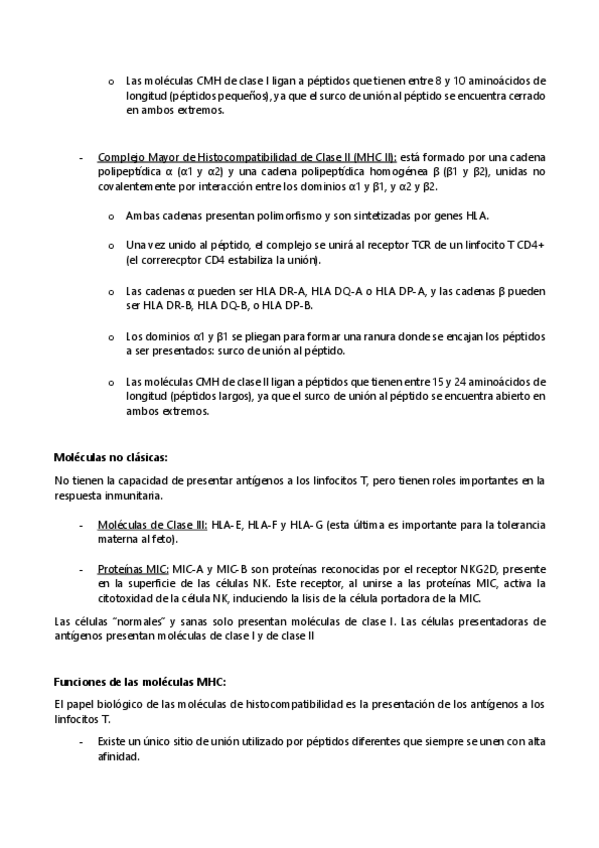 o Las moléculas CMH de clase I ligan a péptidos que tienen entre 8 y 10 aminoácidos de longitud (péptidos pequeños), ya que el surco de unión al péptido se encuentra cerrado en ambos extremos.

- Complejo Mayor de Histocompatibilidad de Clase II (MHC II): está formado por una cadena polipeptídica α (α1 y α2) y una cadena polipeptídica homogénea β (β1 y β2), unidas no covalentemente por interacción entre los dominios α1 y β1, y α2 y β2.

o Ambas cadenas presentan polimorfismo y son sintetizadas por genes HLA.

o Una vez unido al péptido, el complejo se unirá al receptor TCR de un linfocito T CD4+ (el correrecptor CD4 estabiliza la unión).

o Las cadenas α pueden ser HLA DR-A, HLA DQ-A o HLA DP-A, y las cadenas β pueden ser HLA DR-B, HLA DQ-B, o HLA DP-B.

o Los dominios α1 y β1 se pliegan para formar una ranura donde se encajan los péptidos a ser presentados: surco de unión al péptido.

o Las moléculas CMH de clase II ligan a péptidos que tienen entre 15 y 24 aminoácidos de longitud (péptidos largos), ya que el surco de unión al péptido se encuentra abierto en ambos extremos.

Moléculas no clásicas:

No tienen la capacidad de presentar antígenos a los linfocitos T, pero tienen roles importantes en la respuesta inmunitaria.

- Moléculas de Clase III: HLA-E, HLA-F y HLA-G (esta última es importante para la tolerancia materna al feto).

- Proteínas MIC: MIC-A y MIC-B son proteínas reconocidas por el receptor NKG2D, presente en la superficie de las células NK. Este receptor, al unirse a las proteínas MIC, activa la citotoxidad de la célula NK, induciendo la lisis de la célula portadora de la MIC.

Las células "normales" y sanas solo presentan moléculas de clase I. Las células presentadoras de antígenos presentan moléculas de clase I y de clase II

Funciones de las moléculas MHC:

El papel biológico de las moléculas de histocompatibilidad es la presentación de los antígenos a los linfocitos T.

- Existe un único sitio de unión utilizado por péptidos diferentes que siempre se unen con alta afinidad.